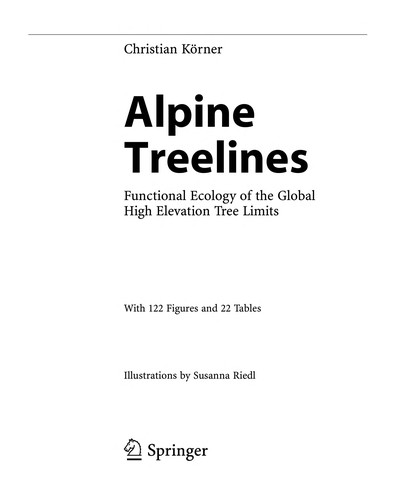 Christian Körner

Alpine Treelines

Functional Ecology of the Global High Elevation Tree Limits

With 122 Figures and 22 Tables

Illustrations by Susanna Riedl

Springer